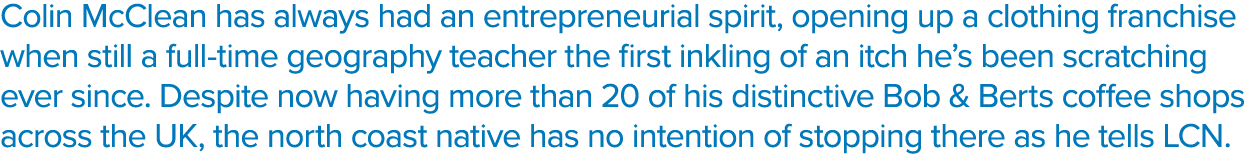 Colin McClean has always had an entrepreneurial spirit, opening up a clothing franchise when still a full-time geography teacher the first inkling of an itch he's been scratching ever since. Despite now having more than 20 of his distinctive Bob & Berts coffee shops across the UK, the north coast native has no intention of stopping there as he tells LCN.